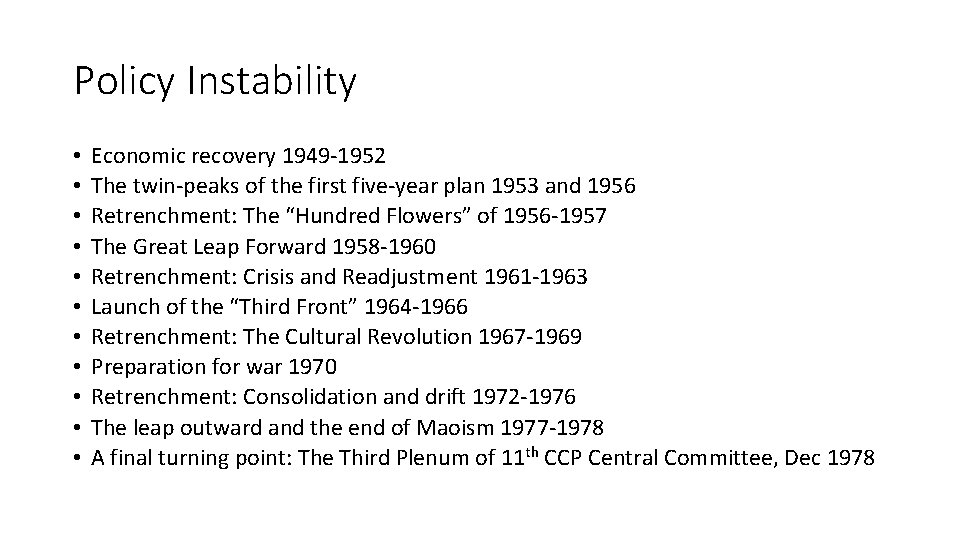 Policy Instability

• Economic recovery 1949-1952
• The twin-peaks of the first five-year plan 1953 and 1956
• Retrenchment: The "Hundred Flowers" of 1956-1957
• The Great Leap Forward 1958-1960
• Retrenchment: Crisis and Readjustment 1961-1963
• Launch of the "Third Front" 1964-1966
• Retrenchment: The Cultural Revolution 1967-1969
• Preparation for war 1970
• Retrenchment: Consolidation and drift 1972-1976
• The leap outward and the end of Maoism 1977-1978
• A final turning point: The Third Plenum of 11th CCP Central Committee, Dec 1978